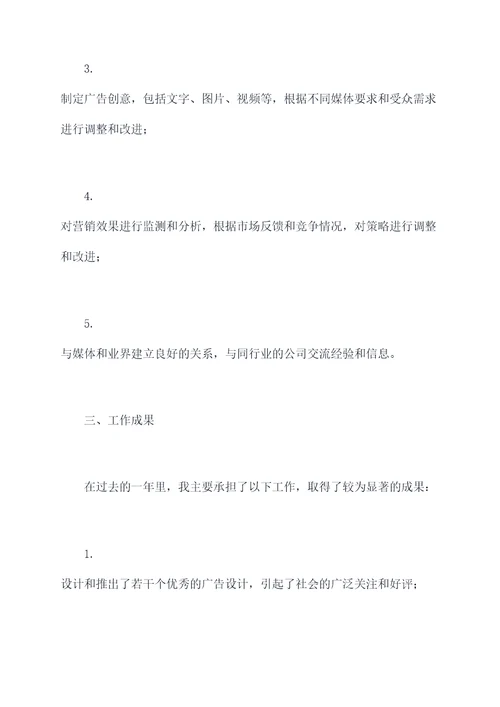 3.

制定广告创意，包括文字、图片、视频等，根据不同媒体要求和受众需求进行调整和改进；

4.

对营销效果进行监测和分析，根据市场反馈和竞争情况，对策略进行调整和改进；

5.

与媒体和业界建立良好的关系，与同行业的公司交流经验和信息。

三、工作成果

在过去的一年里，我主要承担了以下工作，取得了较为显著的成果：

1.

设计和推出了若干个优秀的广告设计，引起了社会的广泛关注和好评；